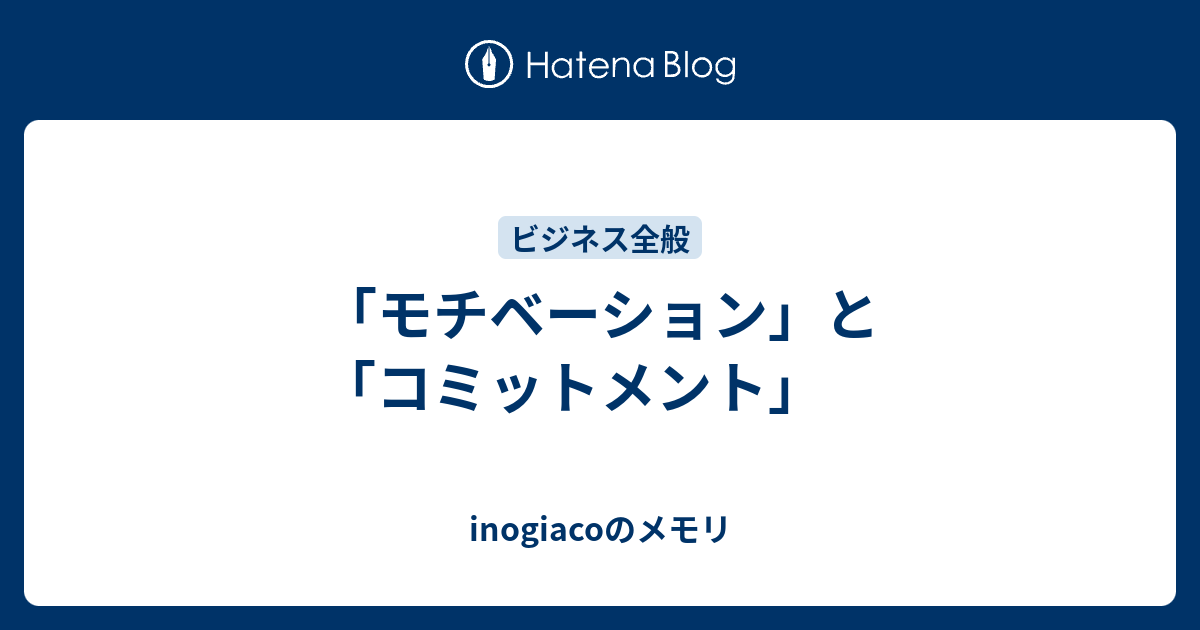 Hatena Blog

ビジネス全般

「モチベーション」と「コミットメント」

inogiacoのメモリ